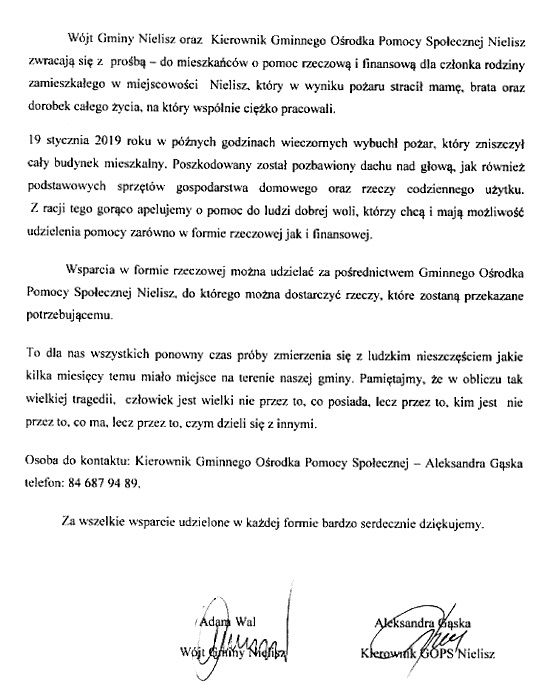 Wójt Gminy Nielisz oraz Kierownik Gminnego Ośrodka Pomocy Społecznej Nielisz zwracają się z prośbą – do mieszkańców o pomoc rzeczową i finansową dla członka rodziny zamieszkałego w miejscowości Nielisz, który w wyniku pożaru stracił mamę, brata oraz dorobek całego życia, na który wspólnie ciężko pracowali.

19 stycznia 2019 roku w późnych godzinach wieczornych wybuchł pożar, który zniszczył cały budynek mieszkalny. Poszkodowany został pozbawiony dachu nad głową, jak również podstawowych sprzętów gospodarstwa domowego oraz rzeczy codziennego użytku. Z racji tego gorąco apelujemy o pomoc do ludzi dobrej woli, którzy chcą i mają możliwość udzielenia pomocy zarówno w formie rzeczowej jak i finansowej.

Wsparcia w formie rzeczowej można udzielać za pośrednictwem Gminnego Ośrodka Pomocy Społecznej Nielisz, do którego można dostarczyć rzeczy, które zostaną przekazane potrzebującemu.

To dla nas wszystkich ponowny czas próby zmierzenia się z ludzkim nieszczęściem jakie kilka miesięcy temu miało miejsce na terenie naszej gminy. Pamiętajmy, że w obliczu tak wielkiej tragedii, człowiek jest wielki nie przez to, co posiada, lecz przez to, kim jest nie przez to, co ma, lecz przez to, czym dzieli się z innymi.

Osoba do kontaktu: Kierownik Gminnego Ośrodka Pomocy Społecznej – Aleksandra Gąska telefon: 84 687 94 89,

Za wszelkie wsparcie udzielone w każdej formie bardzo serdecznie dziękujemy.

Adam Wal
Wójt Gminy Nielisz

Aleksandra Gąska
Kierownik GOPS Nielisz